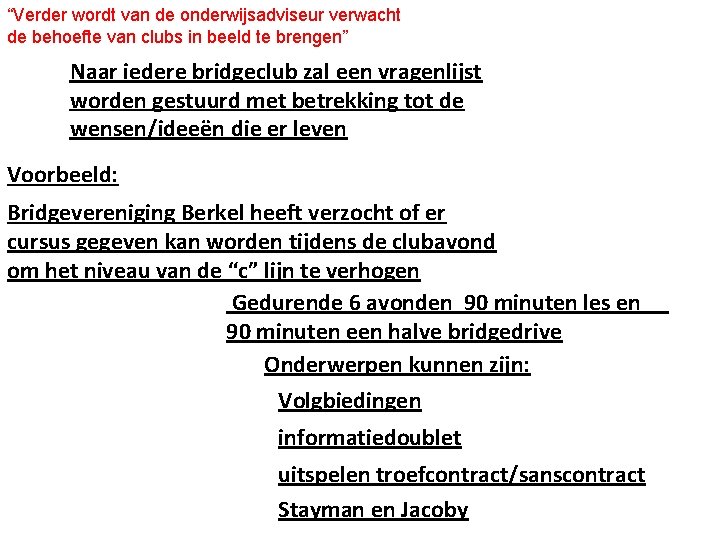 "Verder wordt van de onderwijsadviseur verwacht de behoefte van clubs in beeld te brengen"

Naar iedere bridgeclub zal een vragenlijst worden gestuurd met betrekking tot de wensen/ideeën die er leven

Voorbeeld:

Bridgevereniging Berkel heeft verzocht of er cursus gegeven kan worden tijdens de clubavond om het niveau van de "c" lijn te verhogen

Gedurende 6 avonden 90 minuten les en 90 minuten een halve bridgedrive

Onderwerpen kunnen zijn:

Volgbiedingen

informatiedoublet

uitspelen troefcontract/sanscontract

Stayman en Jacoby